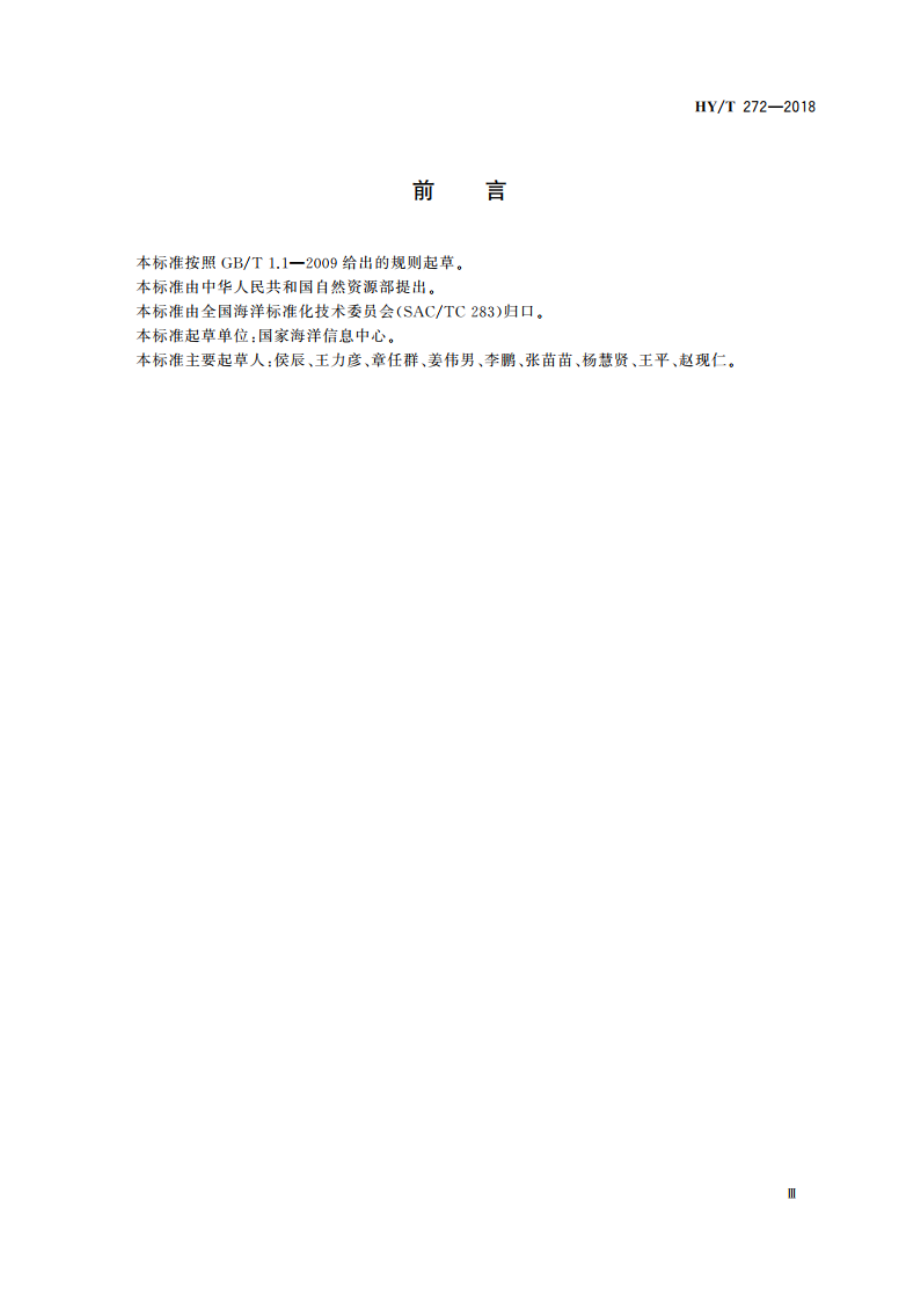 HY/T 272—2018

前 言

本标准按照 GB/T 1.1—2009 给出的规则起草。

本标准由中华人民共和国自然资源部提出。

本标准由全国海洋标准化技术委员会(SAC/TC 283)归口。

本标准起草单位:国家海洋信息中心。

本标准主要起草人:侯辰、王力彦、章任群、姜伟男、李鹏、张苗苗、杨慧贤、王平、赵现仁。

Ⅲ